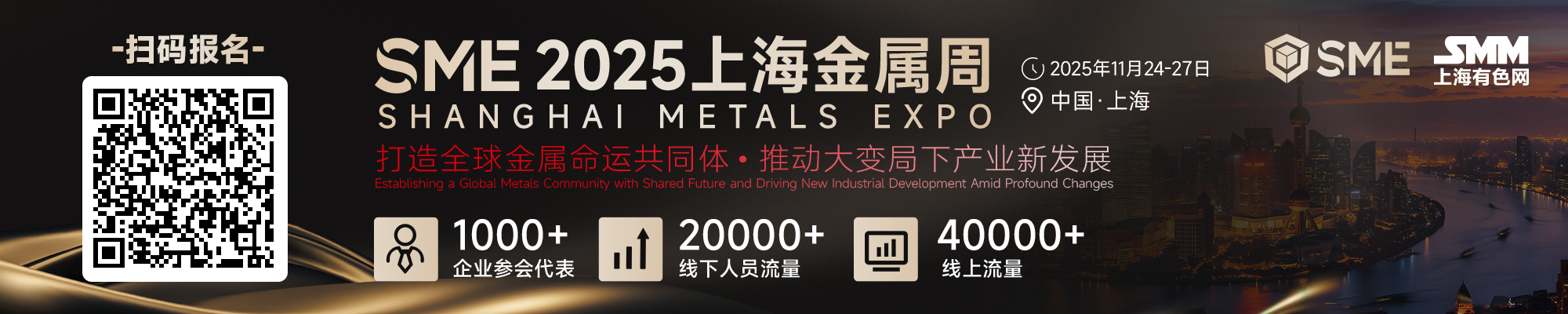 -扫码报名-

SME 2025上海金属周
SHANGHAI METALS EXPO

2025年11月24-27日
中国·上海

SME

SMM
上海有色网

打造全球金属命运共同体 • 推动大变局下产业新发展
Establishing a Global Metals Community with Shared Future and Driving New Industrial Development Amid Profound Changes

1000+
企业参会代表

20000+
线下人员流量

40000+
线上流量